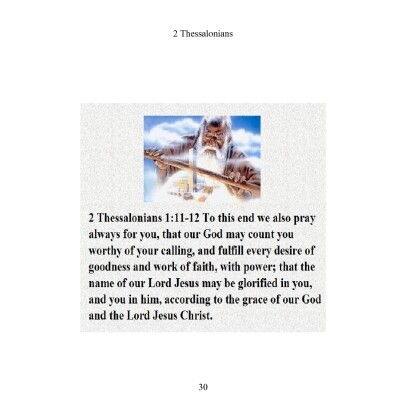 2 Thessalonians

2 Thessalonians 1:11-12 To this end we also pray always for you, that our God may count you worthy of your calling, and fulfill every desire of goodness and work of faith, with power; that the name of our Lord Jesus may be glorified in you, and you in him, according to the grace of our God and the Lord Jesus Christ.

30